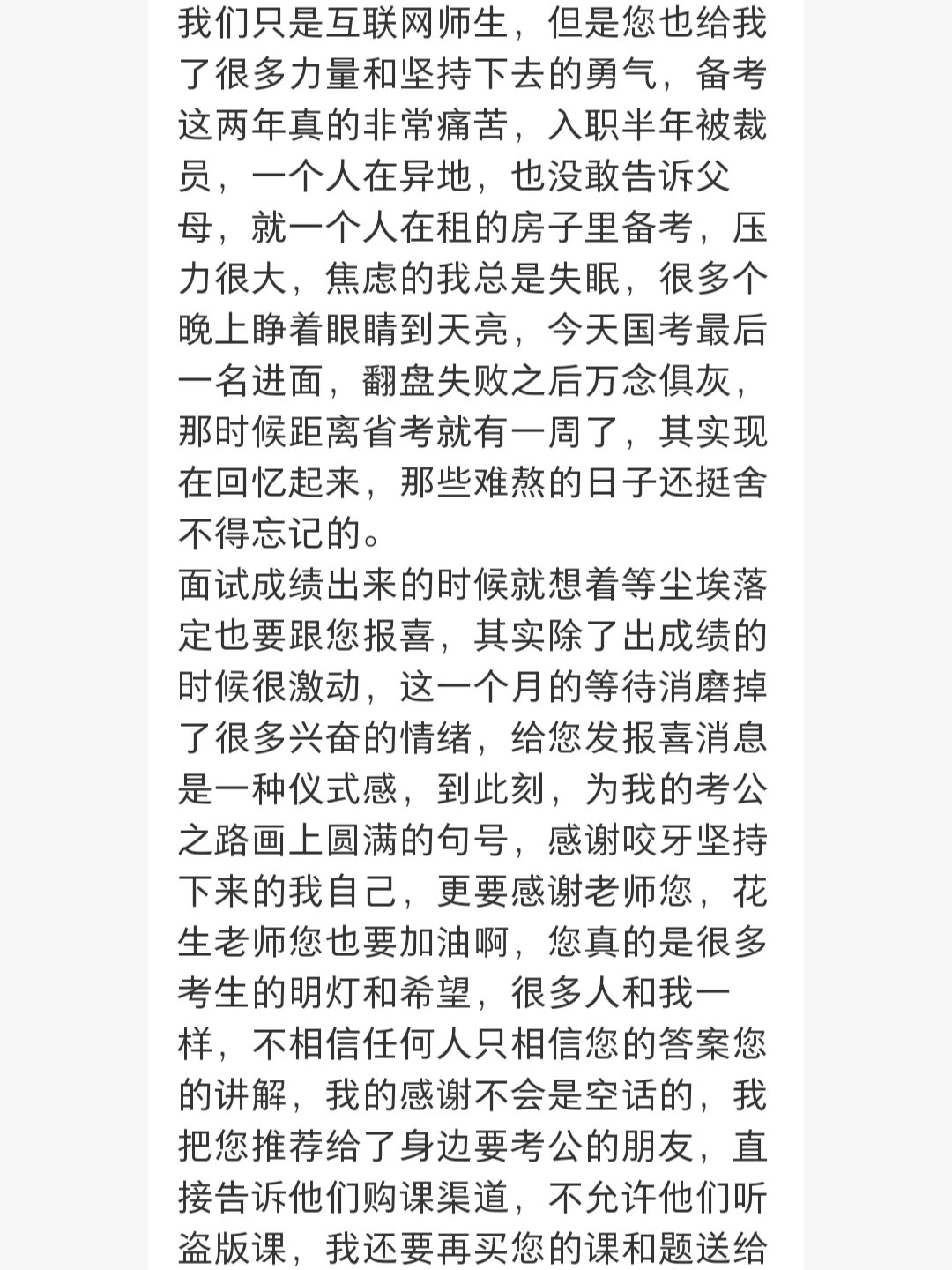 我们只是互联网师生，但是您也给我了很多力量和坚持下去的勇气，备考这两年真的非常痛苦，入职半年被裁员，一个人在异地，也没敢告诉父母，就一个人在租的房子里备考，压力很大，焦虑的我总是失眠，很多个晚上睁着眼睛到天亮，今天国考最后一名进面，翻盘失败之后万念俱灰，那时候距离省考就有一周了，其实现在回忆起来，那些难熬的日子还挺舍不得忘记的。
面试成绩出来的时候就想着等尘埃落定也要跟您报喜，其实除了出成绩的时候很激动，这一个月的等待消磨掉了很多兴奋的情绪，给您发报喜消息是一种仪式感，到此刻，为我的考公之路画上圆满的句号，感谢咬牙坚持下来的我自己，更要感谢老师您，花生老师您也要加油啊，您真的是很多考生的明灯和希望，很多人和我一样，不相信任何人只相信您的答案您的讲解，我的感谢不会是空话的，我把您推荐给了身边要考公的朋友，直接告诉他们购课渠道，不允许他们听盗版课，我还要再买您的课和题送给